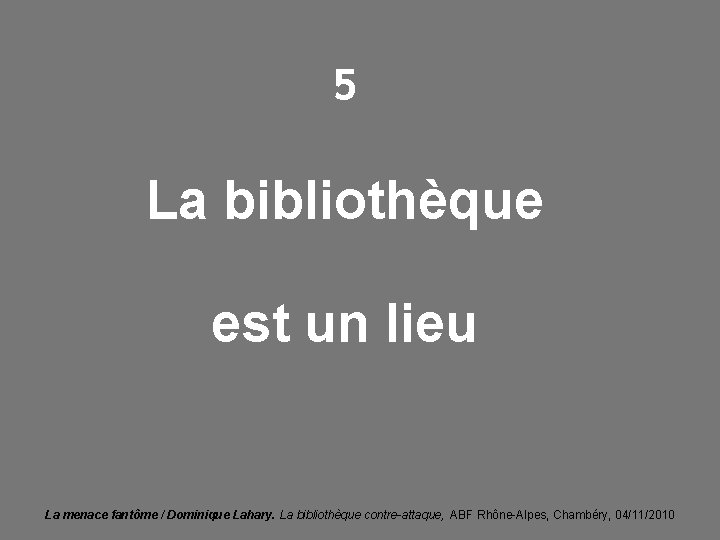 5

La bibliothèque

est un lieu

La menace fantôme / Dominique Lahary. La bibliothèque contre-attaque, ABF Rhône-Alpes, Chambéry, 04/11/2010